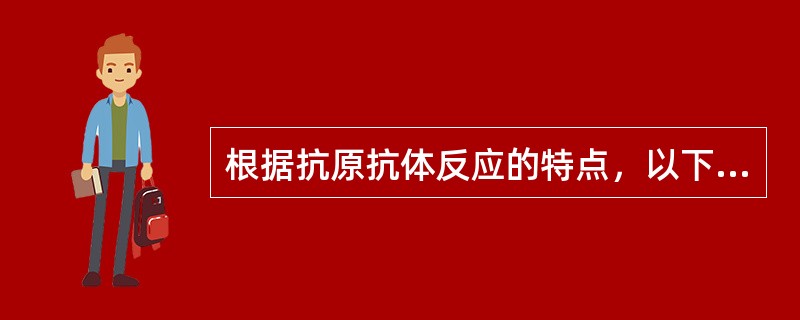 根据抗原抗体反应的特点，以下...